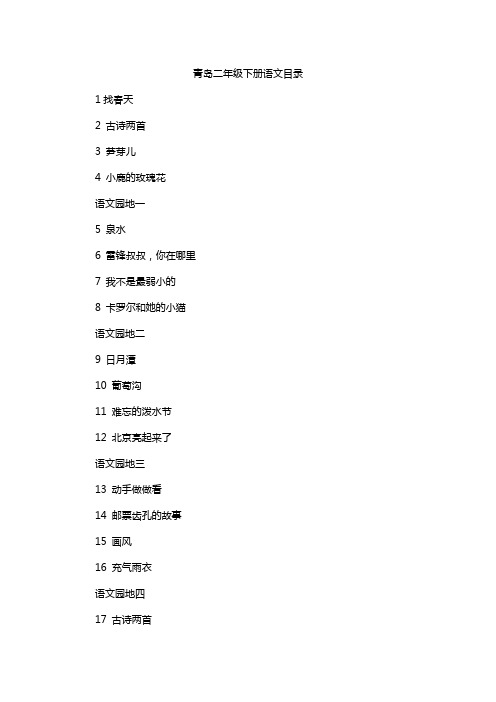 青岛二年级下册语文目录

1 找春天

2 古诗两首

3 笋芽儿

4 小鹿的玫瑰花

语文园地一

5 泉水

6 雷锋叔叔，你在哪里

7 我不是最弱小的

8 卡罗尔和她的小猫

语文园地二

9 日月潭

10 葡萄沟

11 难忘的泼水节

12 北京亮起来了

语文园地三

13 动手做做看

14 邮票齿孔的故事

15 画风

16 充气雨衣

语文园地四

17 古诗两首